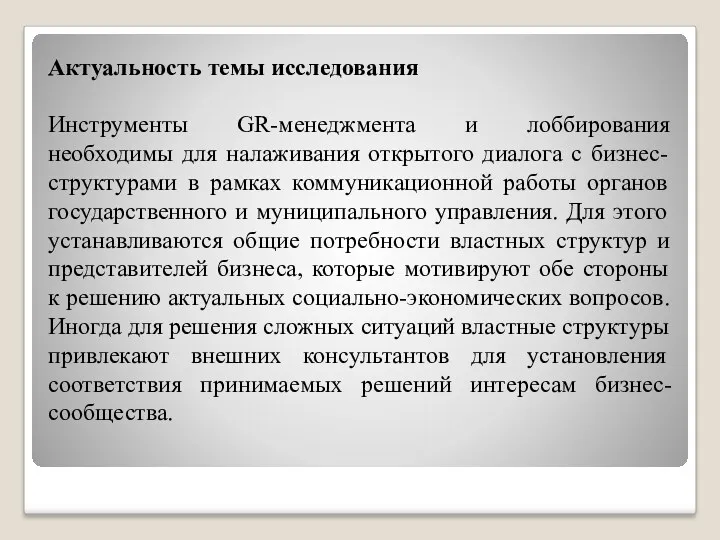 Актуальность темы исследования

Инструменты GR-менеджмента и лоббирования необходимы для налаживания открытого диалога с бизнес-структурами в рамках коммуникационной работы органов государственного и муниципального управления. Для этого устанавливаются общие потребности властных структур и представителей бизнеса, которые мотивируют обе стороны к решению актуальных социально-экономических вопросов. Иногда для решения сложных ситуаций властные структуры привлекают внешних консультантов для установления соответствия принимаемых решений интересам бизнес-сообщества.